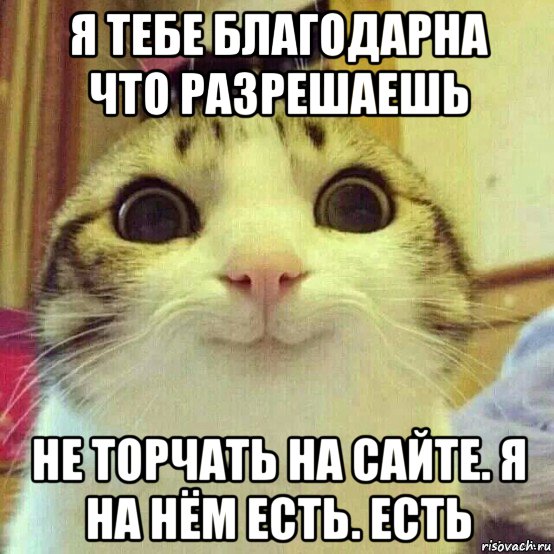 Я ТЕБЕ БЛАГОДАРНА ЧТО РАЗРЕШАЕШЬ

НЕ ТОРЧАТЬ НА САЙТЕ. Я НА НЁМ ЕСТЬ. ЕСТЬ

risovach.ru